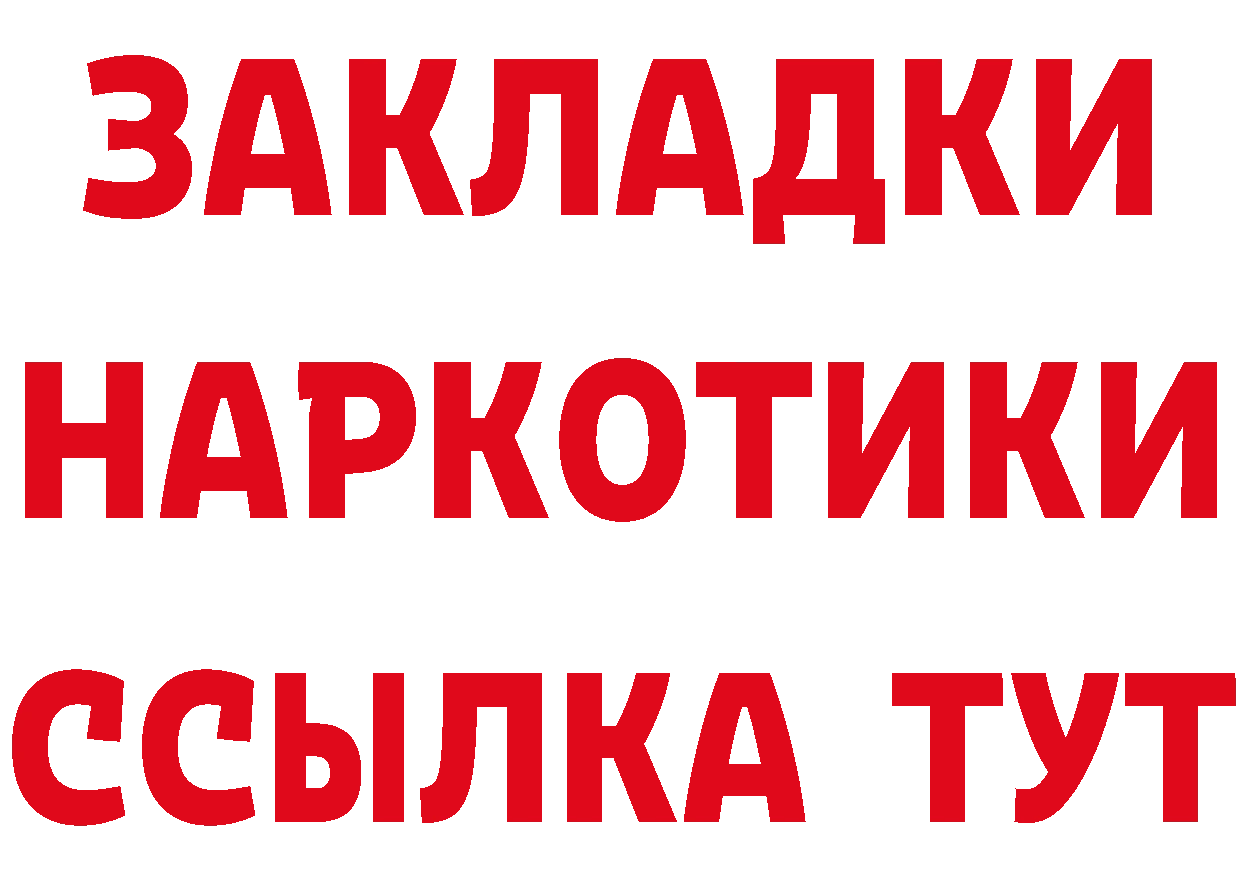 ЗАКЛАДКИ
НАРКОТИКИ
ССЫЛКА ТУТ